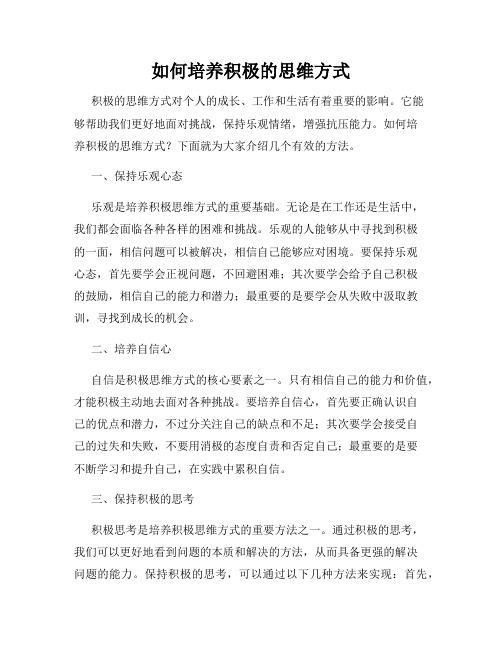 如何培养积极的思维方式

积极的思维方式对个人的成长、工作和生活有着重要的影响。它能够帮助我们更好地面对挑战，保持乐观情绪，增强抗压能力。如何培养积极的思维方式？下面就为大家介绍几个有效的方法。

一、保持乐观心态

乐观是培养积极思维方式的重要基础。无论是在工作还是生活中，我们都会面临各种各样的困难和挑战。乐观的人能够从中寻找到积极的一面，相信问题可以被解决，相信自己能够应对困境。要保持乐观心态，首先要学会正视问题，不回避困难；其次要学会给予自己积极的鼓励，相信自己的能力和潜力；最重要的是要学会从失败中汲取教训，寻找到成长的机会。

二、培养自信心

自信是积极思维方式的核心要素之一。只有相信自己的能力和价值，才能积极主动地去面对各种挑战。要培养自信心，首先要正确认识自己的优点和潜力，不过分关注自己的缺点和不足；其次要学会接受自己的过失和失败，不要用消极的态度自责和否定自己；最重要的是要不断学习和提升自己，在实践中累积自信。

三、保持积极的思考

积极思考是培养积极思维方式的重要方法之一。通过积极的思考，我们可以更好地看到问题的本质和解决的方法，从而具备更强的解决问题的能力。保持积极的思考，可以通过以下几种方法来实现：首先，